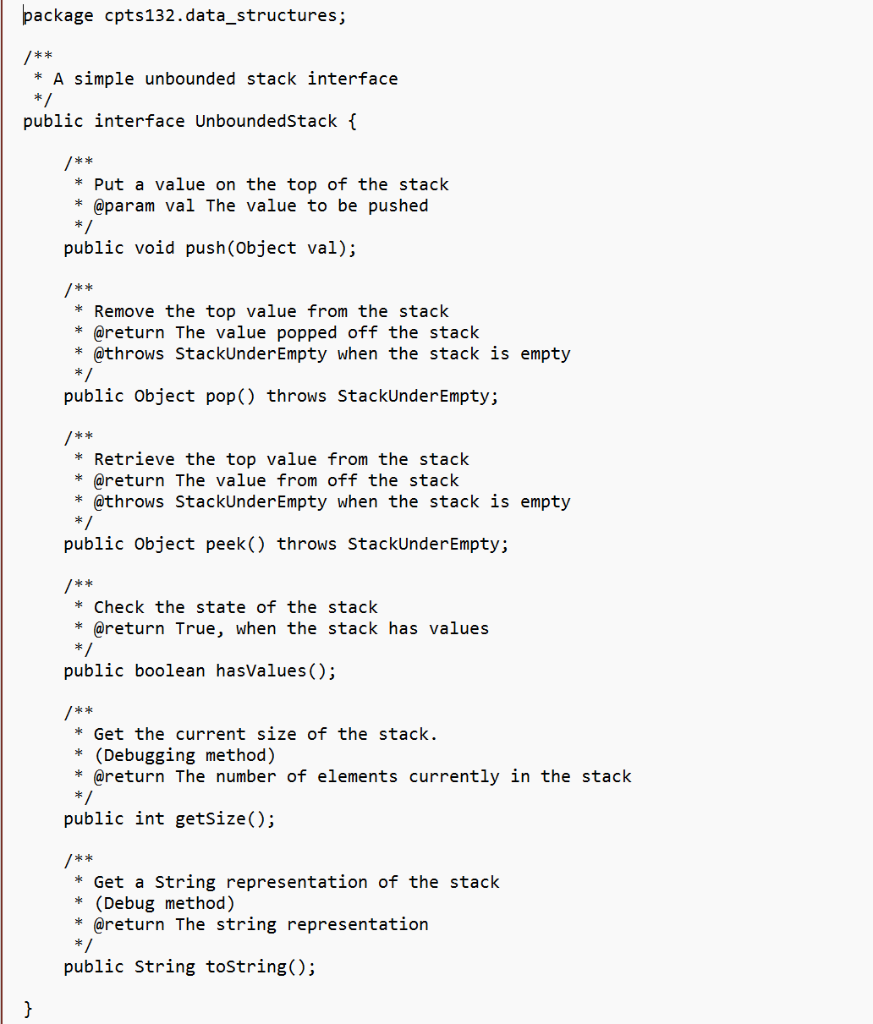 package cpts132.data_structures;

/**
 * A simple unbounded stack interface
 */
public interface UnboundedStack {

    /**
     * Put a value on the top of the stack
     * @param val The value to be pushed
     */
    public void push(Object val);

    /**
     * Remove the top value from the stack
     * @return The value popped off the stack
     * @throws StackUnderEmpty when the stack is empty
     */
    public Object pop() throws StackUnderEmpty;

    /**
     * Retrieve the top value from the stack
     * @return The value from off the stack
     * @throws StackUnderEmpty when the stack is empty
     */
    public Object peek() throws StackUnderEmpty;

    /**
     * Check the state of the stack
     * @return True, when the stack has values
     */
    public boolean hasValues();

    /**
     * Get the current size of the stack.
     * (Debugging method)
     * @return The number of elements currently in the stack
     */
    public int getSize();

    /**
     * Get a String representation of the stack
     * (Debug method)
     * @return The string representation
     */
    public String toString();

}